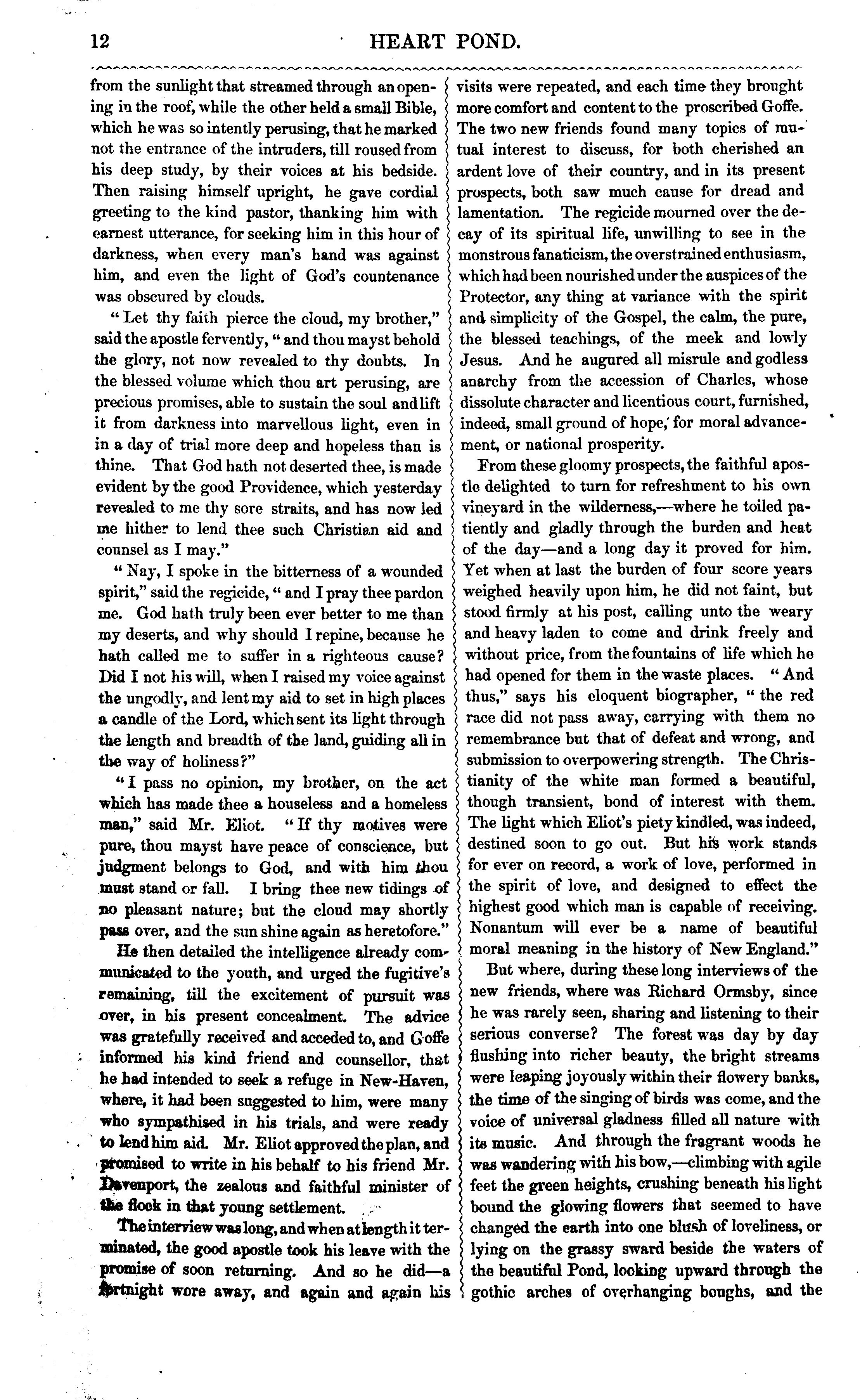 12 HEART POND.

from the sunlight that streamed through an opening in the roof, while the other held a small Bible, which he was so intently perusing, that he marked not the entrance of the intruders, till roused from his deep study, by their voices at his bedside. Then raising himself upright, he gave cordial greeting to the kind pastor, thanking him with earnest utterance, for seeking him in this hour of darkness, when every man's hand was against him, and even the light of God's countenance was obscured by clouds.

"Let thy faith pierce the cloud, my brother," said the apostle fervently, "and thou mayst behold the glory, not now revealed to thy doubts. In the blessed volume which thou art perusing, are precious promises, able to sustain the soul and lift it from darkness into marvellous light, even in in a day of trial more deep and hopeless than is thine. That God hath not deserted thee, is made evident by the good Providence, which yesterday revealed to me thy sore straits, and has now led me hither to lend thee such Christian aid and counsel as I may."

"Nay, I spoke in the bitterness of a wounded spirit," said the regicide, "and I pray thee pardon me. God hath truly been ever better to me than my deserts, and why should I repine, because he hath called me to suffer in a righteous cause? Did I not his will, when I raised my voice against the ungodly, and lent my aid to set in high places a candle of the Lord, which sent its light through the length and breadth of the land, guiding all in the way of holiness?"

"I pass no opinion, my brother, on the act which has made thee a houseless and a homeless man," said Mr. Eliot. "If thy motives were pure, thou mayst have peace of conscience, but judgment belongs to God, and with him thou must stand or fall. I bring thee new tidings of no pleasant nature; but the cloud may shortly pass over, and the sun shine again as heretofore."

He then detailed the intelligence already communicated to the youth, and urged the fugitive's remaining, till the excitement of pursuit was over, in his present concealment. The advice was gratefully received and acceded to, and Goffe informed his kind friend and counsellor, that he had intended to seek a refuge in New-Haven, where, it had been suggested to him, were many who sympathised in his trials, and were ready to lend him aid. Mr. Eliot approved the plan, and promised to write in his behalf to his friend Mr. Davenport, the zealous and faithful minister of the flock in that young settlement.

The interview was long, and when at length it terminated, the good apostle took his leave with the promise of soon returning. And so he did—a fortnight wore away, and again and again his visits were repeated, and each time they brought more comfort and content to the proscribed Goffe. The two new friends found many topics of mutual interest to discuss, for both cherished an ardent love of their country, and in its present prospects, both saw much cause for dread and lamentation. The regicide mourned over the decay of its spiritual life, unwilling to see in the monstrous fanaticism, the overstrained enthusiasm, which had been nourished under the auspices of the Protector, any thing at variance with the spirit and simplicity of the Gospel, the calm, the pure, the blessed teachings, of the meek and lowly Jesus. And he augured all misrule and godless anarchy from the accession of Charles, whose dissolute character and licentious court, furnished, indeed, small ground of hope, for moral advancement, or national prosperity.

From these gloomy prospects, the faithful apostle delighted to turn for refreshment to his own vineyard in the wilderness,—where he toiled patiently and gladly through the burden and heat of the day—and a long day it proved for him. Yet when at last the burden of four score years weighed heavily upon him, he did not faint, but stood firmly at his post, calling unto the weary and heavy laden to come and drink freely and without price, from the fountains of life which he had opened for them in the waste places. "And thus," says his eloquent biographer, "the red race did not pass away, carrying with them no remembrance but that of defeat and wrong, and submission to overpowering strength. The Christianity of the white man formed a beautiful, though transient, bond of interest with them. The light which Eliot's piety kindled, was indeed, destined soon to go out. But his work stands for ever on record, a work of love, performed in the spirit of love, and designed to effect the highest good which man is capable of receiving. Nonantum will ever be a name of beautiful moral meaning in the history of New England."

But where, during these long interviews of the new friends, where was Richard Ormsby, since he was rarely seen, sharing and listening to their serious converse? The forest was day by day flushing into richer beauty, the bright streams were leaping joyously within their flowery banks, the time of the singing of birds was come, and the voice of universal gladness filled all nature with its music. And through the fragrant woods he was wandering with his bow,—climbing with agile feet the green heights, crushing beneath his light bound the glowing flowers that seemed to have changed the earth into one blush of loveliness, or lying on the grassy sward beside the waters of the beautiful Pond, looking upward through the gothic arches of overhanging boughs, and the